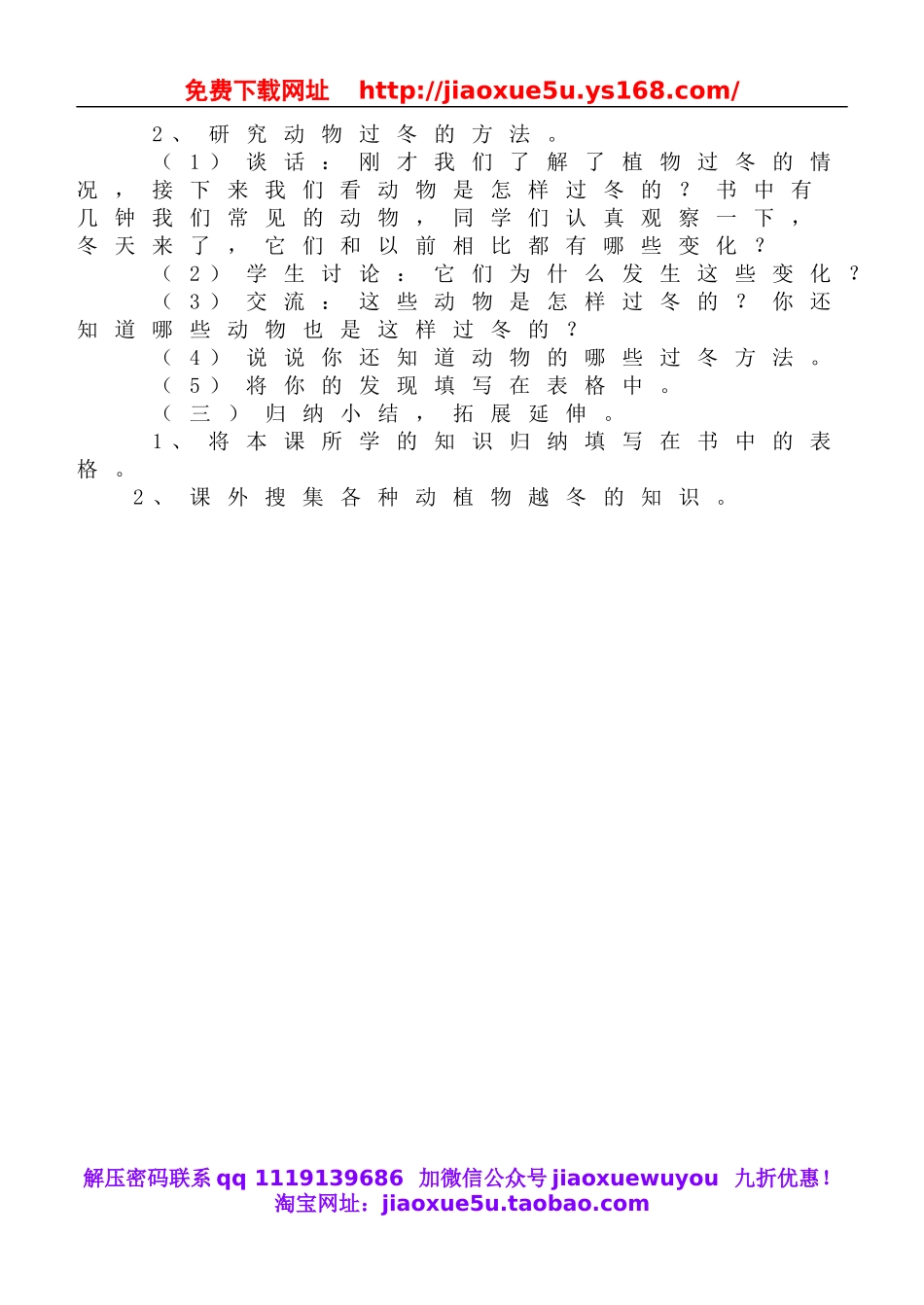 免费下载网址 http://jiaoxue5u.ys168.com/

2、研究动物过冬的方法。

（1）谈话：刚才我们了解了植物过冬的情况，接下来我们看动物是怎样过冬的？书中有几钟我们常见的动物，同学们认真观察一下，冬天来了，它们和以前相比都有哪些变化？

（2）学生讨论：它们为什么发生这些变化？

（3）交流：这些动物是怎样过冬的？你还知道哪些动物也是这样过冬的？

（4）说说你还知道动物的哪些过冬方法。

（5）将你的发现填写在表格中。

（三）归纳小结，拓展延伸。

1、将本课所学的知识归纳填写在书中的表格。

2、课外搜集各种动植物越冬的知识。

解压密码联系 qq 1119139686 加微信公众号 jiaoxuewuyou 九折优惠！
淘宝网址：jiaoxue5u.taobao.com